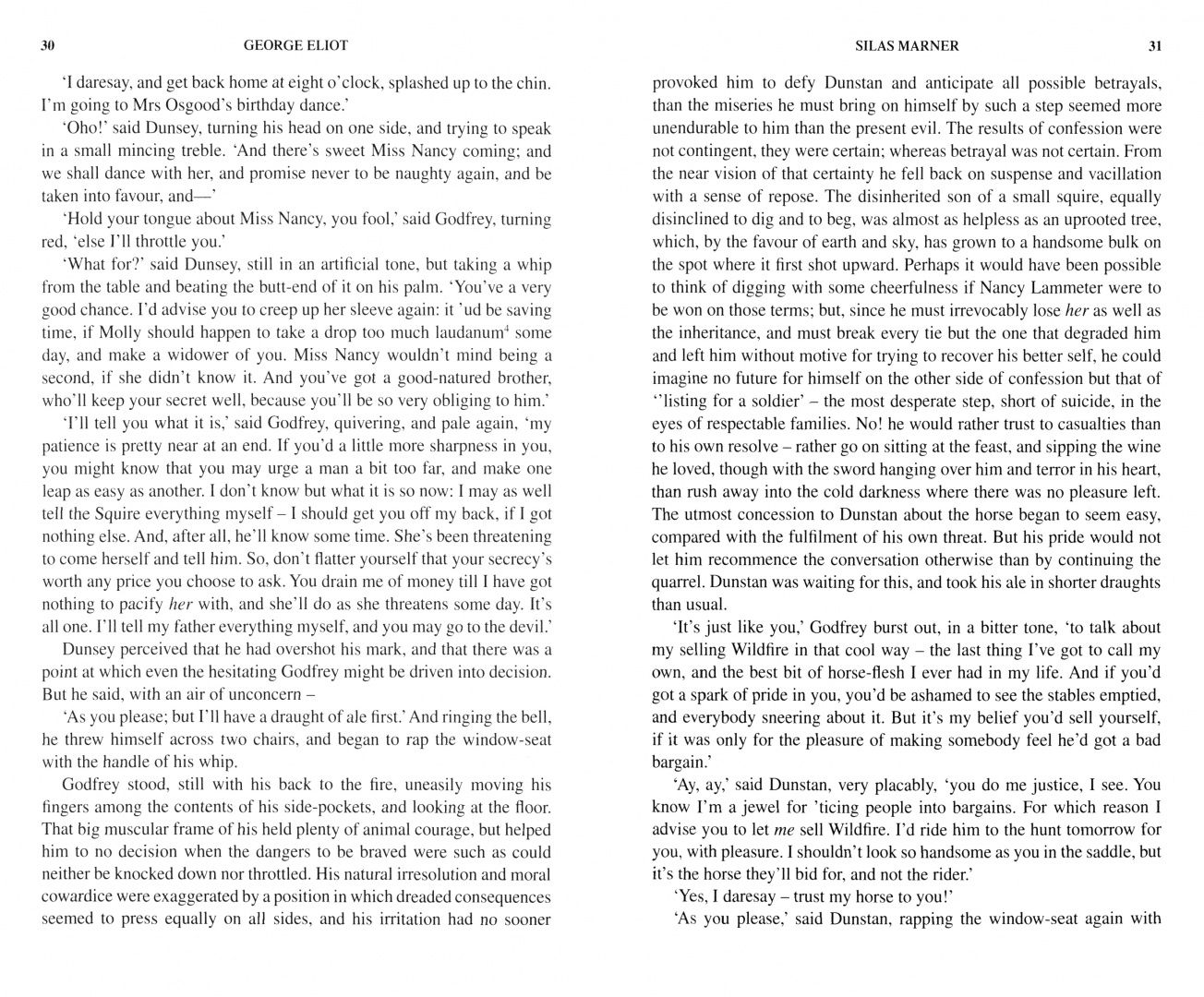 30 GEORGE ELIOT

'I daresay, and get back home at eight o'clock, splashed up to the chin. I'm going to Mrs Osgood's birthday dance.'

'Oho!' said Dunsey, turning his head on one side, and trying to speak in a small mincing treble. 'And there's sweet Miss Nancy coming; and we shall dance with her, and promise never to be naughty again, and be taken into favour, and—'

'Hold your tongue about Miss Nancy, you fool,' said Godfrey, turning red, 'else I'll throttle you.'

'What for?' said Dunsey, still in an artificial tone, but taking a whip from the table and beating the butt-end of it on his palm. 'You've a very good chance. I'd advise you to creep up her sleeve again: it 'ud be saving time, if Molly should happen to take a drop too much laudanum$^{4}$ some day, and make a widower of you. Miss Nancy wouldn't mind being a second, if she didn't know it. And you've got a good-natured brother, who'll keep your secret well, because you'll be so very obliging to him.'

'I'll tell you what it is,' said Godfrey, quivering, and pale again, 'my patience is pretty near at an end. If you'd a little more sharpness in you, you might know that you may urge a man a bit too far, and make one leap as easy as another. I don't know but what it is so now: I may as well tell the Squire everything myself – I should get you off my back, if I got nothing else. And, after all, he'll know some time. She's been threatening to come herself and tell him. So, don't flatter yourself that your secrecy's worth any price you choose to ask. You drain me of money till I have got nothing to pacify her with, and she'll do as she threatens some day. It's all one. I'll tell my father everything myself, and you may go to the devil.'

Dunsey perceived that he had overshot his mark, and that there was a point at which even the hesitating Godfrey might be driven into decision. But he said, with an air of unconcern –

'As you please; but I'll have a draught of ale first.' And ringing the bell, he threw himself across two chairs, and began to rap the window-seat with the handle of his whip.

Godfrey stood, still with his back to the fire, uneasily moving his fingers among the contents of his side-pockets, and looking at the floor. That big muscular frame of his held plenty of animal courage, but helped him to no decision when the dangers to be braved were such as could neither be knocked down nor throttled. His natural irresolution and moral cowardice were exaggerated by a position in which dreaded consequences seemed to press equally on all sides, and his irritation had no sooner

SILAS MARNER 31

provoked him to defy Dunstan and anticipate all possible betrayals, than the miseries he must bring on himself by such a step seemed more unendurable to him than the present evil. The results of confession were not contingent, they were certain; whereas betrayal was not certain. From the near vision of that certainty he fell back on suspense and vacillation with a sense of repose. The disinherited son of a small squire, equally disinclined to dig and to beg, was almost as helpless as an uprooted tree, which, by the favour of earth and sky, has grown to a handsome bulk on the spot where it first shot upward. Perhaps it would have been possible to think of digging with some cheerfulness if Nancy Lammeter were to be won on those terms; but, since he must irrevocably lose her as well as the inheritance, and must break every tie but the one that degraded him and left him without motive for trying to recover his better self, he could imagine no future for himself on the other side of confession but that of ''listing for a soldier' – the most desperate step, short of suicide, in the eyes of respectable families. No! he would rather trust to casualties than to his own resolve – rather go on sitting at the feast, and sipping the wine he loved, though with the sword hanging over him and terror in his heart, than rush away into the cold darkness where there was no pleasure left. The utmost concession to Dunstan about the horse began to seem easy, compared with the fulfilment of his own threat. But his pride would not let him recommence the conversation otherwise than by continuing the quarrel. Dunstan was waiting for this, and took his ale in shorter draughts than usual.

'It's just like you,' Godfrey burst out, in a bitter tone, 'to talk about my selling Wildfire in that cool way – the last thing I've got to call my own, and the best bit of horse-flesh I ever had in my life. And if you'd got a spark of pride in you, you'd be ashamed to see the stables emptied, and everybody sneering about it. But it's my belief you'd sell yourself, if it was only for the pleasure of making somebody feel he'd got a bad bargain.'

'Ay, ay,' said Dunstan, very placably, 'you do me justice, I see. You know I'm a jewel for 'ticing people into bargains. For which reason I advise you to let me sell Wildfire. I'd ride him to the hunt tomorrow for you, with pleasure. I shouldn't look so handsome as you in the saddle, but it's the horse they'll bid for, and not the rider.'

'Yes, I daresay – trust my horse to you!'

'As you please,' said Dunstan, rapping the window-seat again with